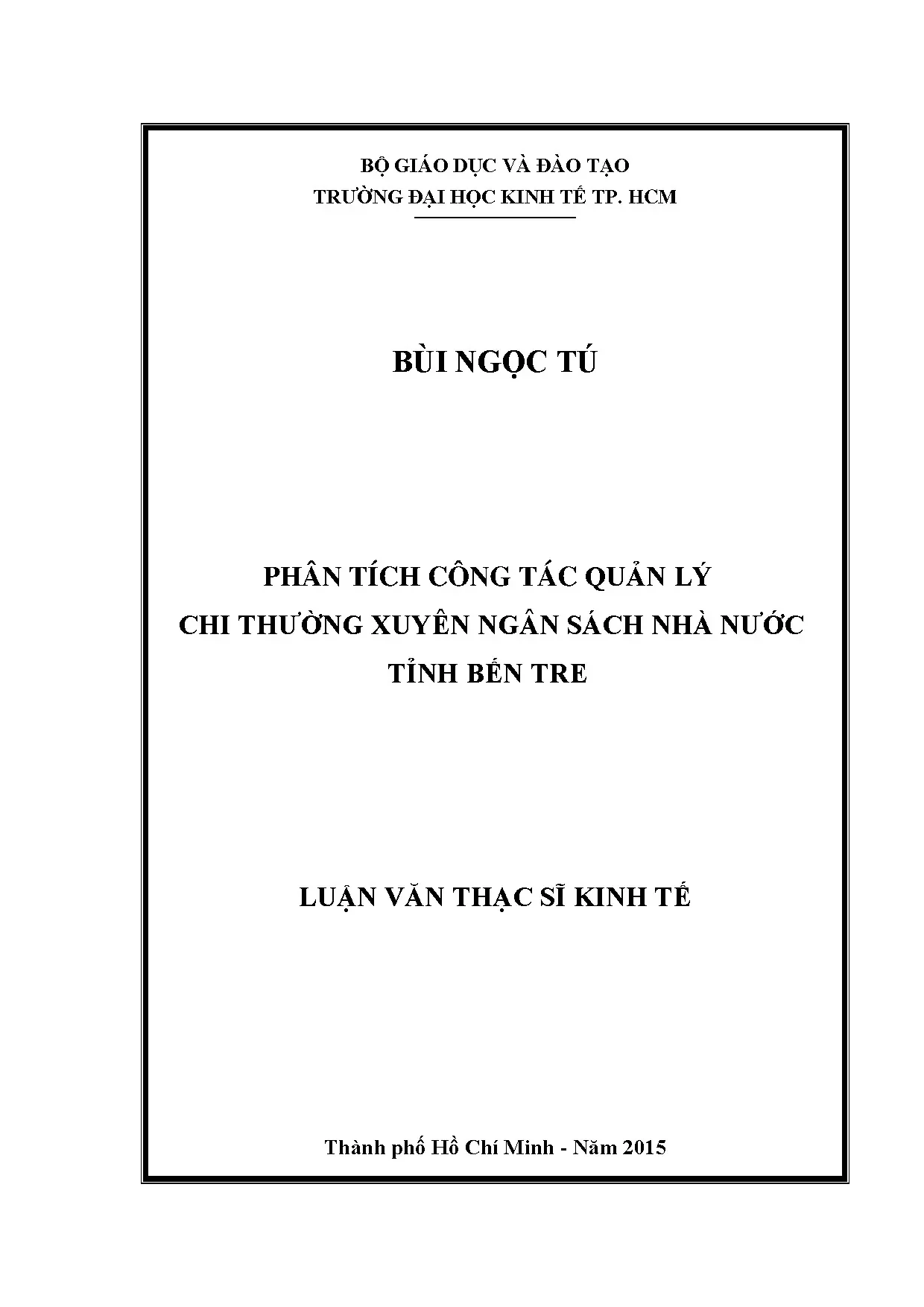 BỘ GIÁO DỤC VÀ ĐÀO TẠO
TRƯỜNG ĐẠI HỌC KINH TẾ TP. HCM

BÙI NGỌC TÚ

PHÂN TÍCH CÔNG TÁC QUẢN LÝ
CHI THƯỜNG XUYÊN NGÂN SÁCH NHÀ NƯỚC
TỈNH BẾN TRE

LUẬN VĂN THẠC SĨ KINH TẾ

Thành phố Hồ Chí Minh - Năm 2015